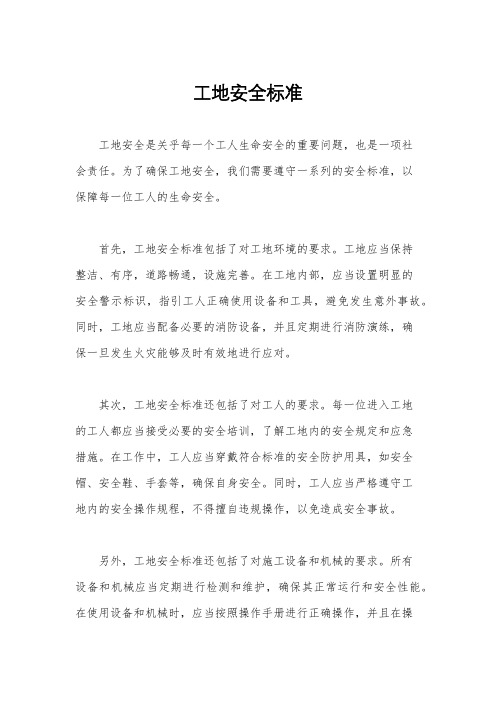 工地安全标准

工地安全是关乎每一个工人生命安全的重要问题，也是一项社会责任。为了确保工地安全，我们需要遵守一系列的安全标准，以保障每一位工人的生命安全。

首先，工地安全标准包括了对工地环境的要求。工地应当保持整洁、有序，道路畅通，设施完善。在工地内部，应当设置明显的安全警示标识，指引工人正确使用设备和工具，避免发生意外事故。同时，工地应当配备必要的消防设备，并且定期进行消防演练，确保一旦发生火灾能够及时有效地进行应对。

其次，工地安全标准还包括了对工人的要求。每一位进入工地的工人都应当接受必要的安全培训，了解工地内的安全规定和应急措施。在工作中，工人应当穿戴符合标准的安全防护用具，如安全帽、安全鞋、手套等，确保自身安全。同时，工人应当严格遵守工地内的安全操作规程，不得擅自违规操作，以免造成安全事故。

另外，工地安全标准还包括了对施工设备和机械的要求。所有设备和机械应当定期进行检测和维护，确保其正常运行和安全性能。在使用设备和机械时，应当按照操作手册进行正确操作，并且在操